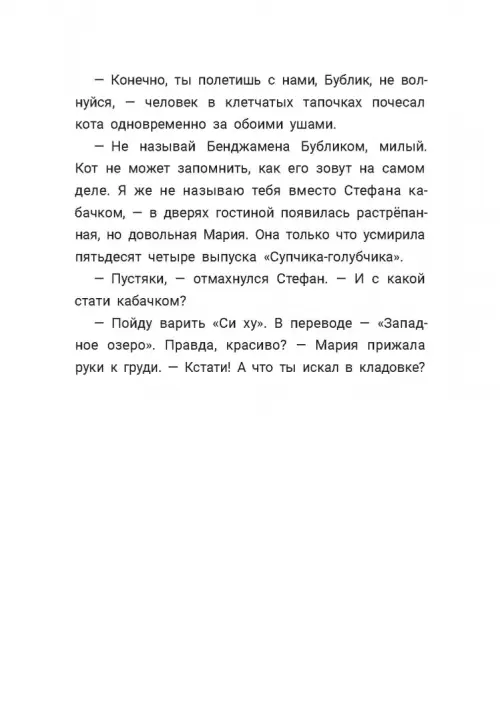 — Конечно, ты полетишь с нами, Бублик, не волнуйся, — человек в клетчатых тапочках почесал кота одновременно за обоими ушами.

— Не называй Бенджамена Бубликом, милый. Кот не может запомнить, как его зовут на самом деле. Я же не называю тебя вместо Стефана кабачком, — в дверях гостиной появилась растрёпанная, но довольная Мария. Она только что усмирила пятьдесят четыре выпуска «Супчика-голубчика».

— Пустяки, — отмахнулся Стефан. — И с какой стати кабачком?

— Пойду варить «Си ху». В переводе — «Западное озеро». Правда, красиво? — Мария прижала руки к груди. — Кстати! А что ты искал в кладовке?